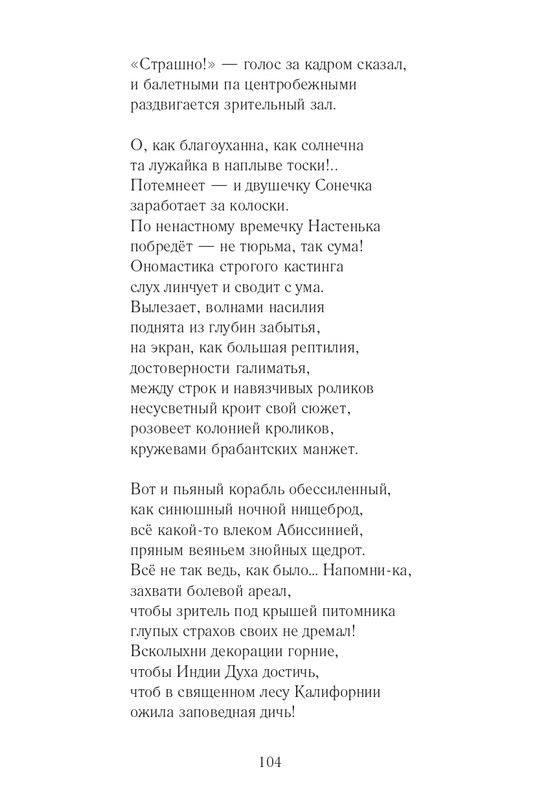 «Страшно!» — голос за кадром сказал,
и балетными па центробежными
раздвигается зрительный зал.

О, как благоуханна, как солнечна
та лужайка в наплыве тоски!..
Потемнеет — и двушечку Сонечка
заработает за колоски.
По ненастному времечку Настенька
побредёт — не тюрьма, так сума!
Ономастика строгого кастинга
слух линчует и сводит с ума.
Вылезает, волнами насилия
поднята из глубин забытья,
на экран, как большая рептилия,
достоверности галиматья,
между строк и навязчивых роликов
несусветный кроит свой сюжет,
розовеет колонией кроликов,
кружевами брабантских манжет.

Вот и пьяный корабль обессиленный,
как синюшный ночной нищеброд,
всё какой-то влеком Абиссинией,
пряным веяньем знойных щедрот.
Всё не так ведь, как было... Напомни-ка,
захвати болевой ареал,
чтобы зритель под крышей питомника
глупых страхов своих не дремал!
Всколыхни декорации горние,
чтобы Индии Духа достичь,
чтоб в священном лесу Калифорнии
ожила заповедная дичь!

104